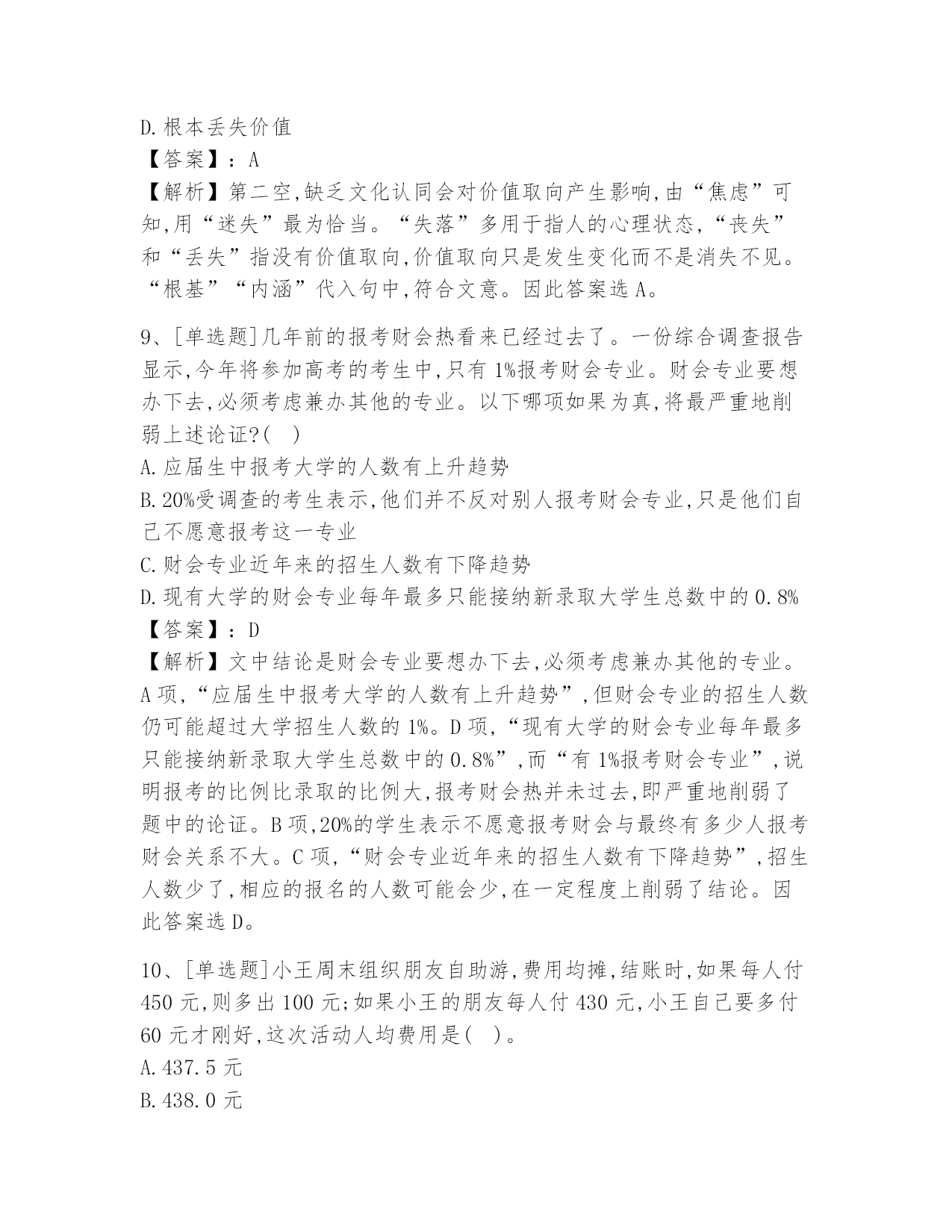 D.根本丢失价值
【答案】：A
【解析】第二空,缺乏文化认同会对价值取向产生影响,由“焦虑”可知,用“迷失”最为恰当。“失落”多用于指人的心理状态,“丧失”和“丢失”指没有价值取向,价值取向只是发生变化而不是消失不见。“根基”“内涵”代入句中,符合文意。因此答案选A。

9、[单选题]几年前的报考财会热看来已经过去了。一份综合调查报告显示,今年将参加高考的考生中,只有1%报考财会专业。财会专业要想办下去,必须考虑兼办其他的专业。以下哪项如果为真,将最严重地削弱上述论证?( )
A.应届生中报考大学的人数有上升趋势
B.20%受调查的考生表示,他们并不反对别人报考财会专业,只是他们自己不愿意报考这一专业
C.财会专业近年来的招生人数有下降趋势
D.现有大学的财会专业每年最多只能接纳新录取大学生总数中的0.8%
【答案】：D
【解析】文中结论是财会专业要想办下去,必须考虑兼办其他的专业。A项,“应届生中报考大学的人数有上升趋势”,但财会专业的招生人数仍可能超过大学招生人数的1%。D项,“现有大学的财会专业每年最多只能接纳新录取大学生总数中的0.8%”,而“有1%报考财会专业”,说明报考的比例比录取的比例大,报考财会热并未过去,即严重地削弱了题中的论证。B项,20%的学生表示不愿意报考财会与最终有多少人报考财会关系不大。C项,“财会专业近年来的招生人数有下降趋势”,招生人数少了,相应的报名的人数可能会少,在一定程度上削弱了结论。因此答案选D。

10、[单选题]小王周末组织朋友自助游,费用均摊,结账时,如果每人付450元,则多出100元;如果小王的朋友每人付430元,小王自己要多付60元才刚好,这次活动人均费用是( )。
A.437.5元
B.438.0元